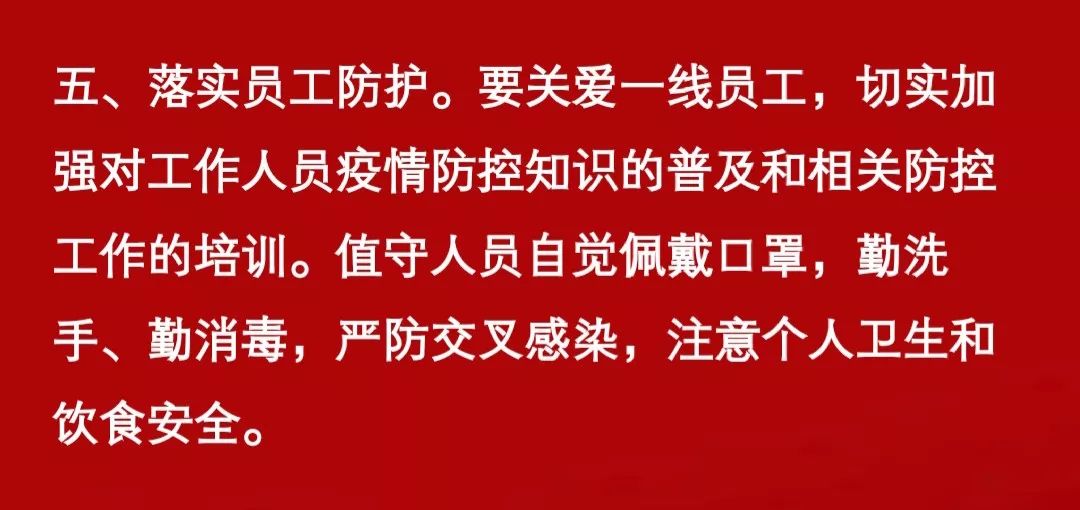 五、落实员工防护。要关爱一线员工，切实加强对工作人员疫情防控知识的普及和相关防控工作的培训。值守人员自觉佩戴口罩，勤洗手、勤消毒，严防交叉感染，注意个人卫生和饮食安全。